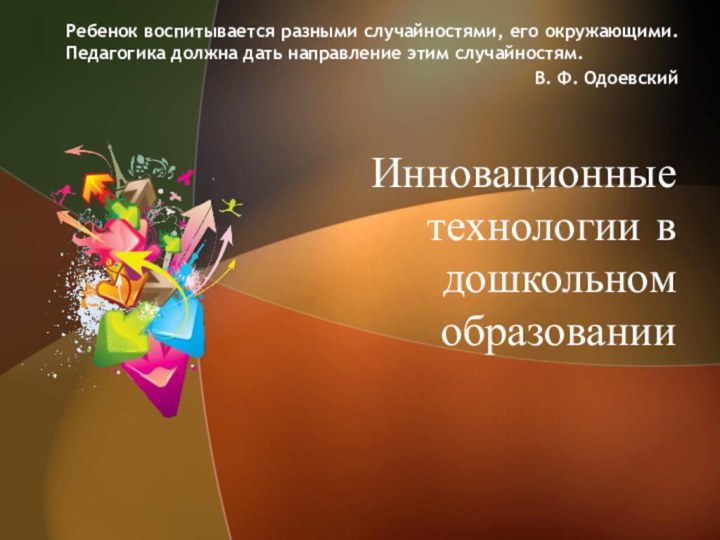 Ребенок воспитывается разными случайностями, его окружающими. Педагогика должна дать направление этим случайностям.

В. Ф. Одоевский

Инновационные технологии в дошкольном образовании